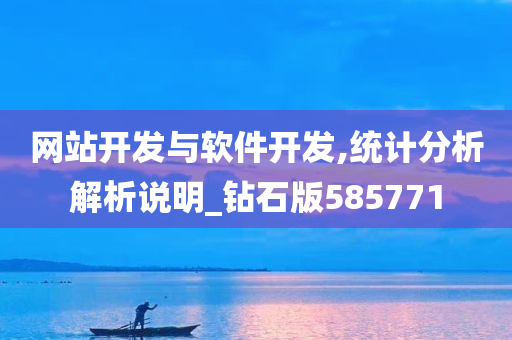 网站开发与软件开发,统计分析解析说明_钻石版585771